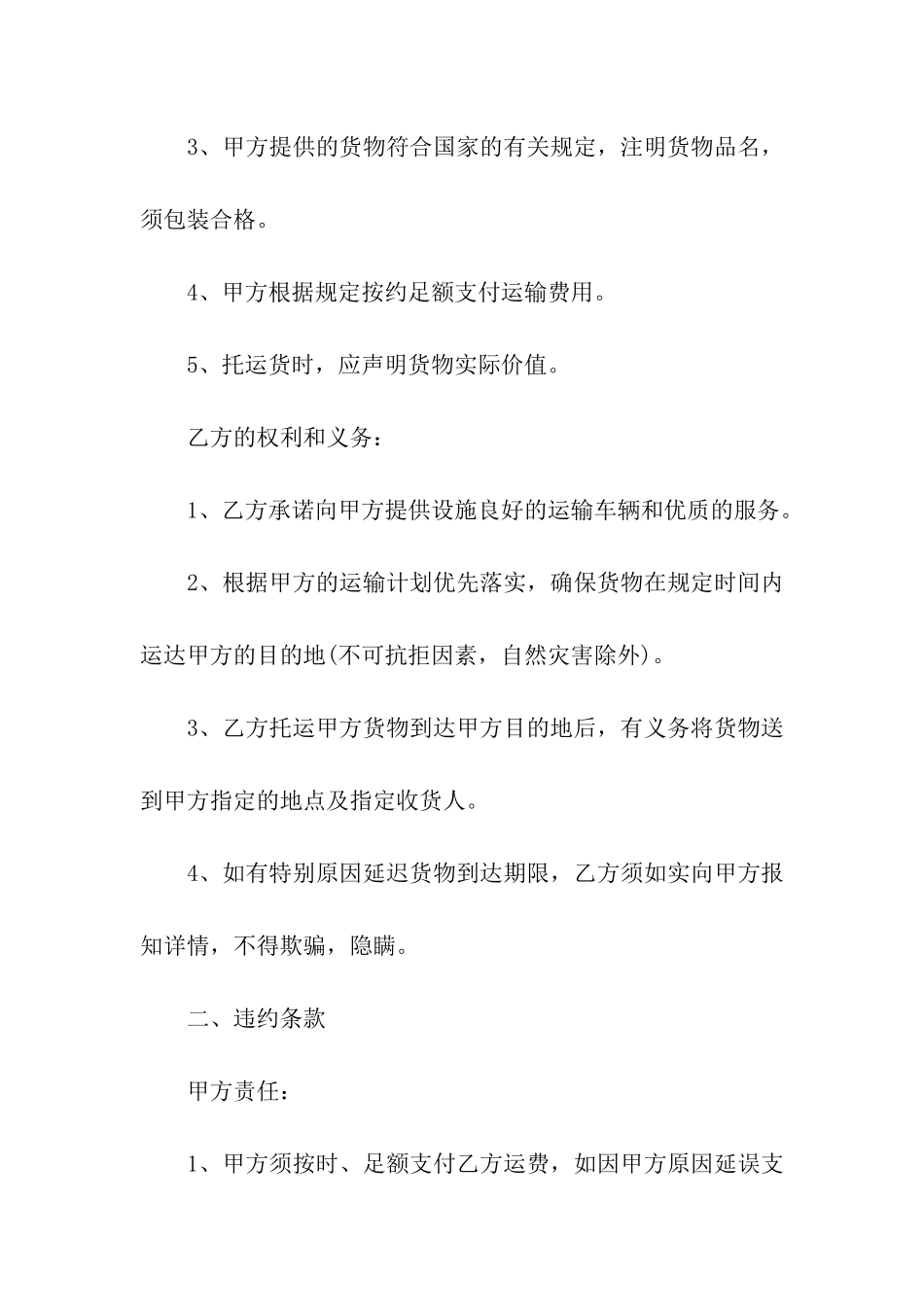 3、甲方提供的货物符合国家的有关规定，注明货物品名，须包装合格。

4、甲方根据规定按约足额支付运输费用。

5、托运货时，应声明货物实际价值。

乙方的权利和义务：

1、乙方承诺向甲方提供设施良好的运输车辆和优质的服务。

2、根据甲方的运输计划优先落实，确保货物在规定时间内运达甲方的目的地(不可抗拒因素，自然灾害除外)。

3、乙方托运甲方货物到达甲方目的地后，有义务将货物送到甲方指定的地点及指定收货人。

4、如有特别原因延迟货物到达期限，乙方须如实向甲方报知详情，不得欺骗，隐瞒。

二、违约条款

甲方责任：

1、甲方须按时、足额支付乙方运费，如因甲方原因延误支